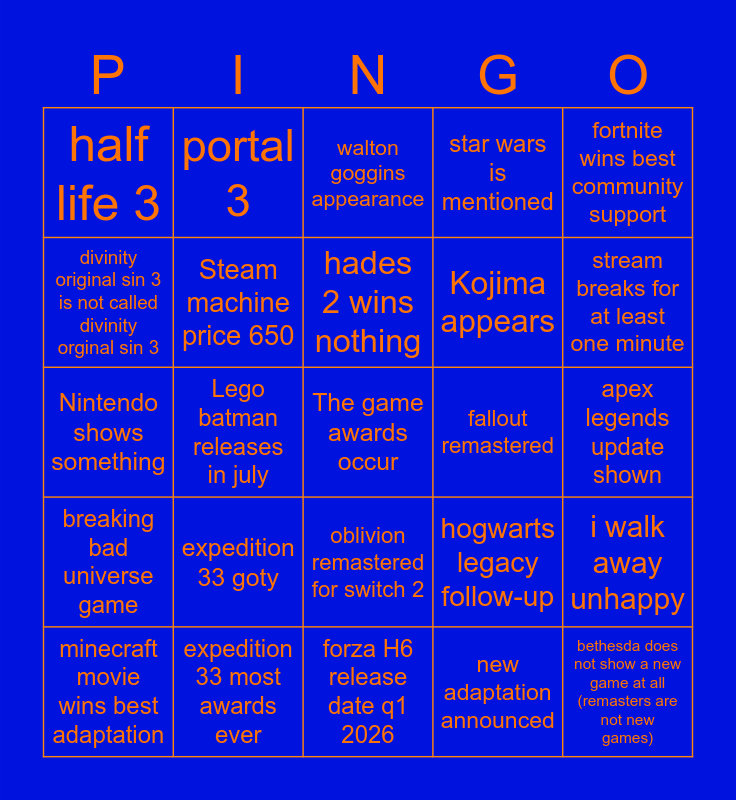 | P | I | N | G | O |
|---|---|---|---|---|
| half life 3 | portal 3 | walton goggins appearance | star wars is mentioned | fortnite wins best community support |
| divinity original sin 3 is not called divinity orginal sin 3 | Steam machine price 650 | hades 2 wins nothing | Kojima appears | stream breaks for at least one minute |
| Nintendo shows something | Lego batman releases in july | The game awards occur | fallout remastered | apex legends update shown |
| breaking bad universe game | expedition 33 goty | oblivion remastered for switch 2 | hogwarts legacy follow-up | i walk away unhappy |
| minecraft movie wins best adaptation | expedition 33 most awards ever | forza H6 release date q1 2026 | new adaptation announced | bethesda does not show a new game at all (remasters are not new games) |